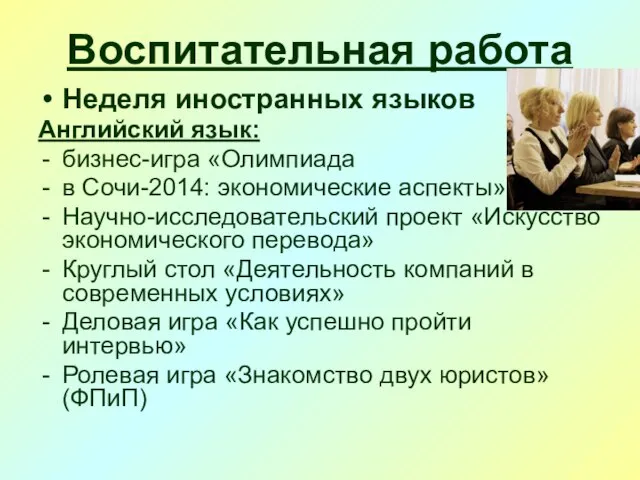 Воспитательная работа

• Неделя иностранных языков

Английский язык:

- бизнес-игра «Олимпиада
- в Сочи-2014: экономические аспекты»
- Научно-исследовательский проект «Искусство экономического перевода»
- Круглый стол «Деятельность компаний в современных условиях»
- Деловая игра «Как успешно пройти интервью»
- Ролевая игра «Знакомство двух юристов» (ФПиП)